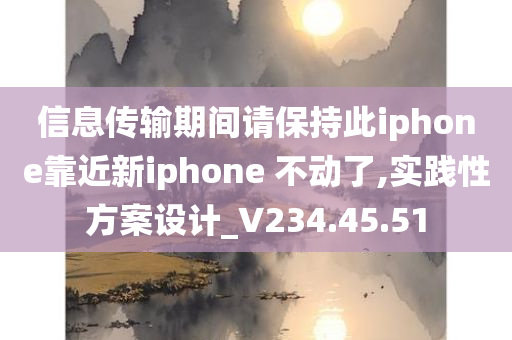 信息传输期间请保持此iphone靠近新iphone 不动了,实践性方案设计_V234.45.51